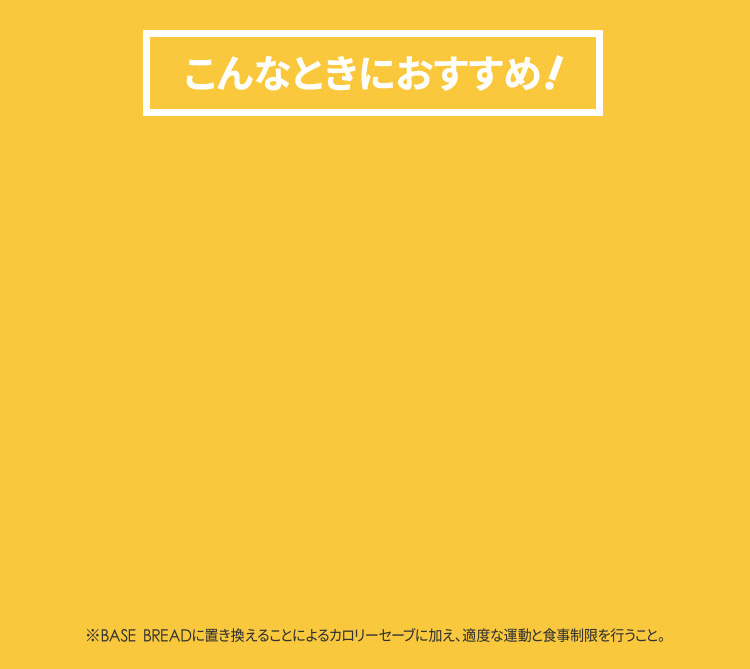 こんなときにおすすめ！

※BASE BREADに置き換えることによるカロリーセーブに加え、適度な運動と食事制限を行うこと。